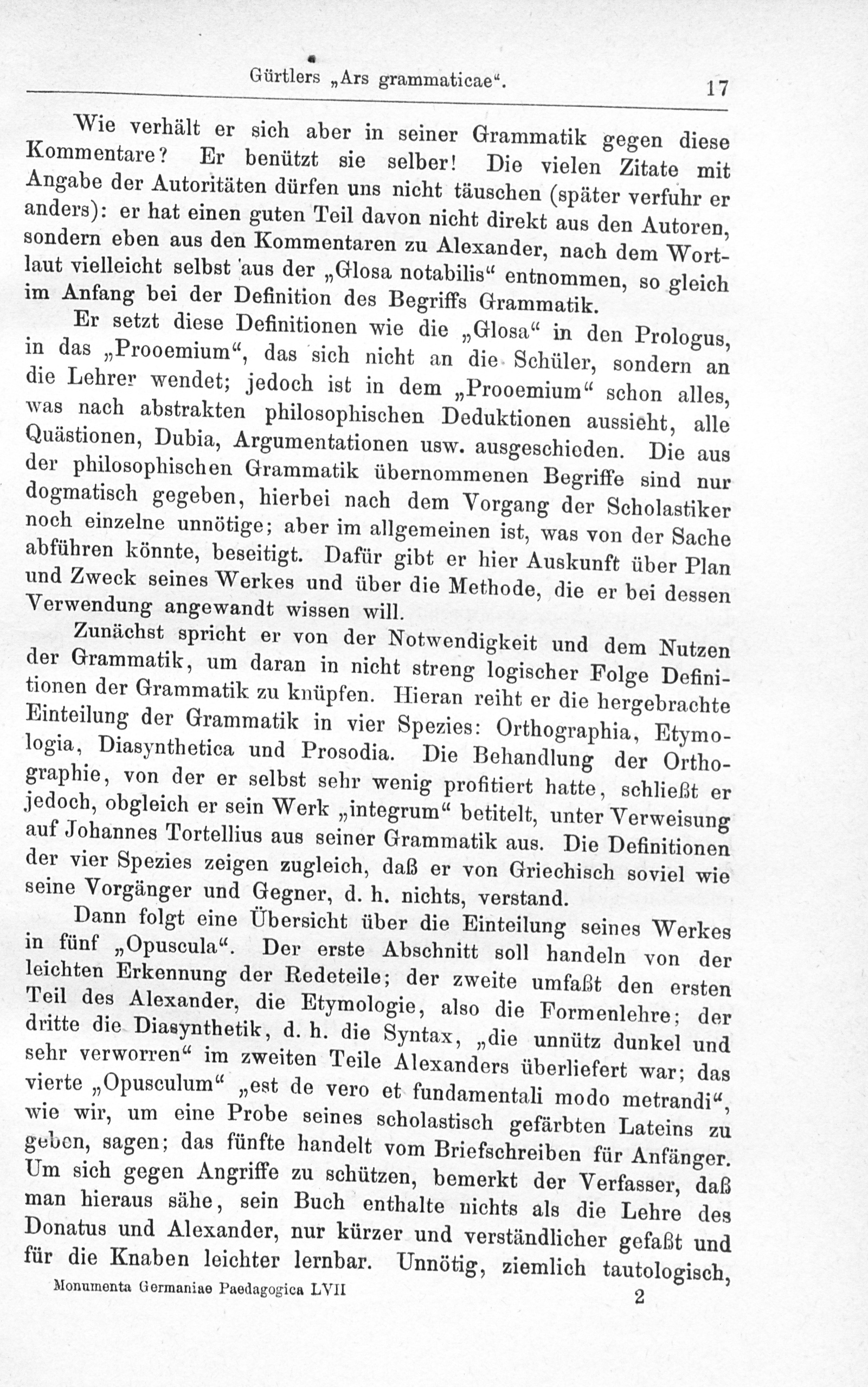 Gürtlers „Ars grammaticae“. 17

Wie verhält er sich aber in seiner Grammatik gegen diese Kommentare? Er benützt sie selber! Die vielen Zitate mit Angabe der Autoritäten dürfen uns nicht täuschen (später verfuhr er anders): er hat einen guten Teil davon nicht direkt aus den Autoren, sondern eben aus den Kommentaren zu Alexander, nach dem Wortlaut vielleicht selbst aus der „Glosa notabilis“ entnommen, so gleich im Anfang bei der Definition des Begriffs Grammatik.

Er setzt diese Definitionen wie die „Glosa“ in den Prologus, in das „Prooemium“, das sich nicht an die Schüler, sondern an die Lehrer wendet; jedoch ist in dem „Prooemium“ schon alles, was nach abstrakten philosophischen Deduktionen aussieht, alle Quästionen, Dubia, Argumentationen usw. ausgeschieden. Die aus der philosophischen Grammatik übernommenen Begriffe sind nur dogmatisch gegeben, hierbei nach dem Vorgang der Scholastiker noch einzelne unnötige; aber im allgemeinen ist, was von der Sache abführen könnte, beseitigt. Dafür gibt er hier Auskunft über Plan und Zweck seines Werkes und über die Methode, die er bei dessen Verwendung angewandt wissen will.

Zunächst spricht er von der Notwendigkeit und dem Nutzen der Grammatik, um daran in nicht streng logischer Folge Definitionen der Grammatik zu knüpfen. Hieran reiht er die hergebrachte Einteilung der Grammatik in vier Spezies: Orthographia, Etymologia, Diasynthetica und Prosodia. Die Behandlung der Orthographie, von der er selbst sehr wenig profitiert hatte, schließt er jedoch, obgleich er sein Werk „integrum“ betitelt, unter Verweisung auf Johannes Tortellius aus seiner Grammatik aus. Die Definitionen der vier Spezies zeigen zugleich, daß er von Griechisch soviel wie seine Vorgänger und Gegner, d. h. nichts, verstand.

Dann folgt eine Übersicht über die Einteilung seines Werkes in fünf „Opuscula“. Der erste Abschnitt soll handeln von der leichten Erkennung der Redeteile; der zweite umfaßt den ersten Teil des Alexander, die Etymologie, also die Formenlehre; der dritte die Diasynthetik, d. h. die Syntax, „die unnütz dunkel und sehr verworren“ im zweiten Teile Alexanders überliefert war; das vierte „Opusculum“ „est de vero et fundamentali modo metrandi“, wie wir, um eine Probe seines scholastisch gefärbten Lateins zu geben, sagen; das fünfte handelt vom Briefschreiben für Anfänger. Um sich gegen Angriffe zu schützen, bemerkt der Verfasser, daß man hieraus sähe, sein Buch enthalte nichts als die Lehre des Donatus und Alexander, nur kürzer und verständlicher gefaßt und für die Knaben leichter lernbar. Unnötig, ziemlich tautologisch,

Monumenta Germaniae Paedagogica LVII 2